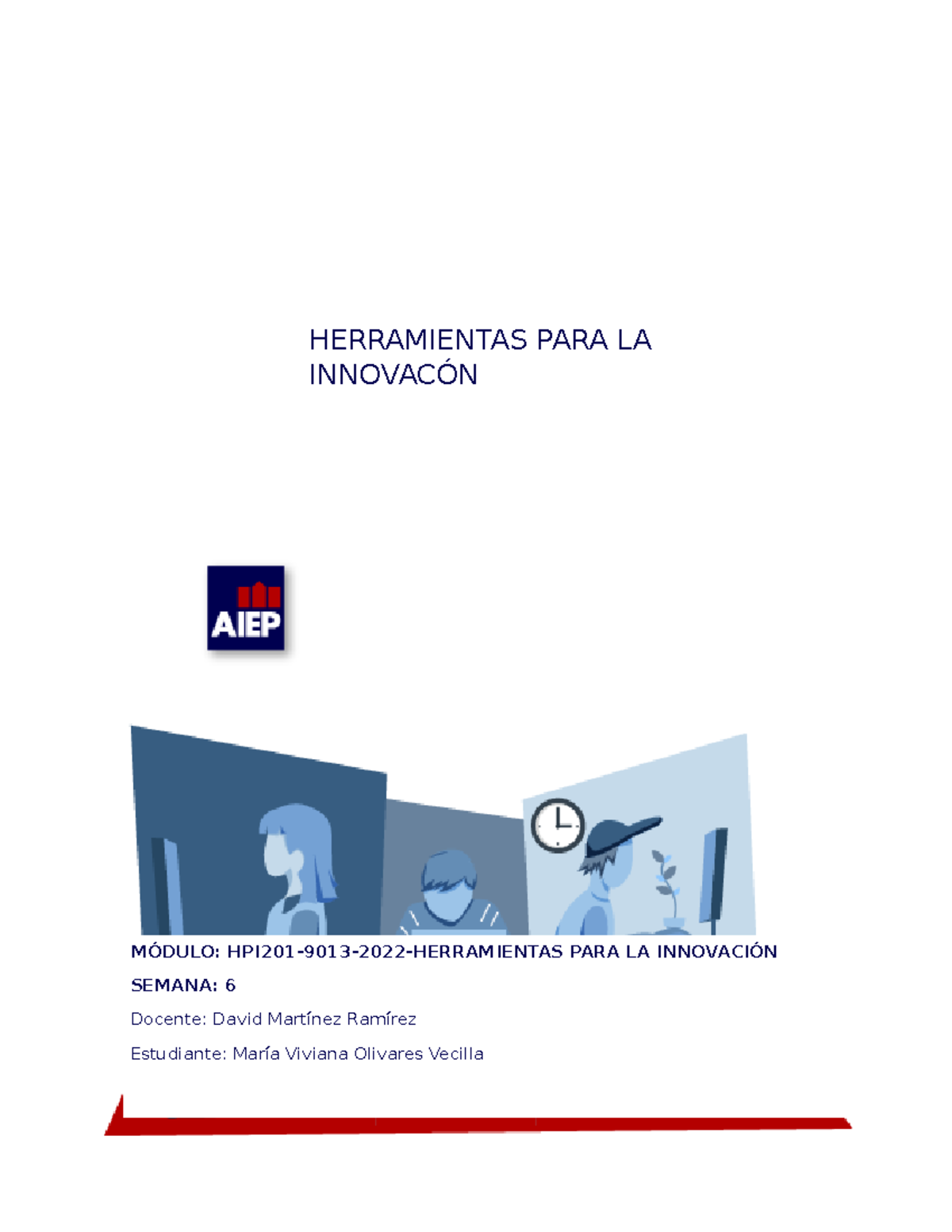 HERRAMIENTAS PARA LA INNOVACÓN

AIEP

MÓDULO: HPI201-9013-2022-HERRAMIENTAS PARA LA INNOVACIÓN

SEMANA: 6

Docente: David Martínez Ramírez

Estudiante: María Viviana Olivares Vecilla